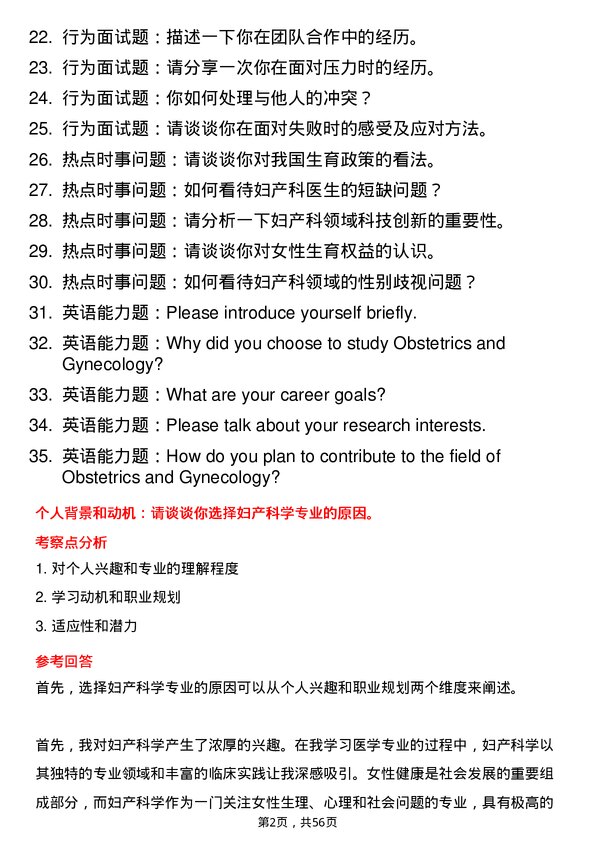 22. 行为面试题：描述一下你在团队合作中的经历。
23. 行为面试题：请分享一次你在面对压力时的经历。
24. 行为面试题：你如何处理与他人的冲突？
25. 行为面试题：请谈谈你在面对失败时的感受及应对方法。
26. 热点时事问题：请谈谈你对我国生育政策的看法。
27. 热点时事问题：如何看待妇产科医生的短缺问题？
28. 热点时事问题：请分析一下妇产科领域科技创新的重要性。
29. 热点时事问题：请谈谈你对女性生育权益的认识。
30. 热点时事问题：如何看待妇产科领域的性别歧视问题？
31. 英语能力题：Please introduce yourself briefly.
32. 英语能力题：Why did you choose to study Obstetrics and Gynecology?
33. 英语能力题：What are your career goals?
34. 英语能力题：Please talk about your research interests.
35. 英语能力题：How do you plan to contribute to the field of Obstetrics and Gynecology?

个人背景和动机：请谈谈你选择妇产科学专业的原因。

考察点分析

1. 对个人兴趣和专业的理解程度
2. 学习动机和职业规划
3. 适应性和潜力

参考回答

首先，选择妇产科学专业的原因可以从个人兴趣和职业规划两个维度来阐述。

首先，我对妇产科学产生了浓厚的兴趣。在我学习医学专业的过程中，妇产科学以其独特的专业领域和丰富的临床实践让我深感吸引。女性健康是社会发展的重要组成部分，而妇产科学作为一门关注女性生理、心理和社会问题的专业，具有极高的

第2页，共56页